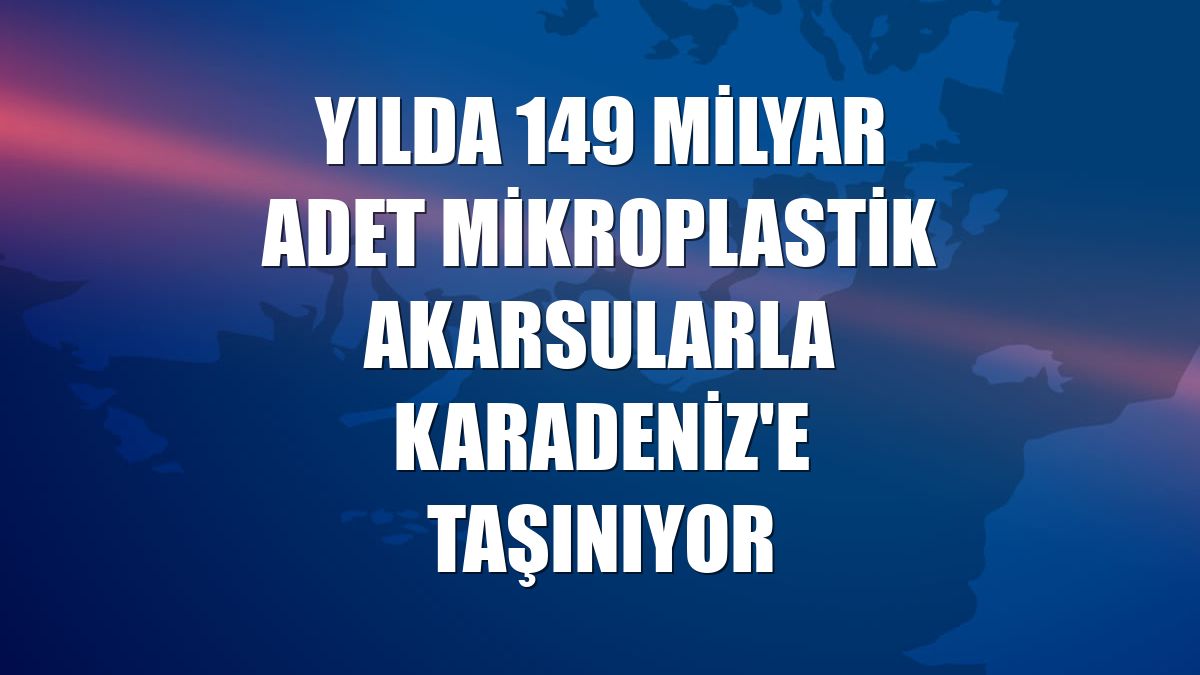 YILDA 149 MİLYAR ADET MİKROPLASTİK AKARSULARLA KARADENİZ'E TAŞINIYOR